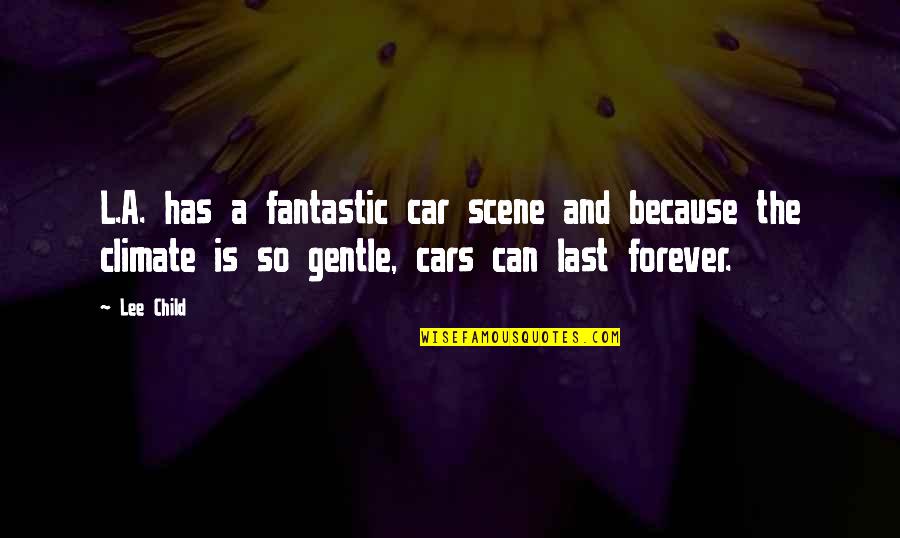 L.A. has a fantastic car scene and because the climate is so gentle, cars can last forever.

~ Lee Child

WISEFAMOUSQUOTES.COM